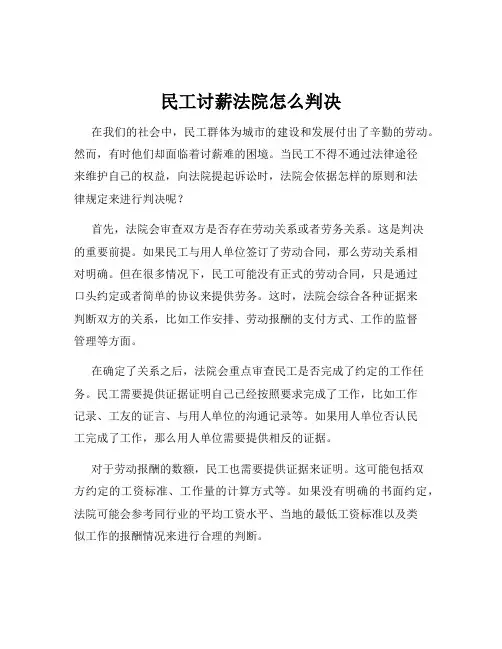 民工讨薪法院怎么判决

在我们的社会中，民工群体为城市的建设和发展付出了辛勤的劳动。然而，有时他们却面临着讨薪难的困境。当民工不得不通过法律途径来维护自己的权益，向法院提起诉讼时，法院会依据怎样的原则和法律规定来进行判决呢？

首先，法院会审查双方是否存在劳动关系或者劳务关系。这是判决的重要前提。如果民工与用人单位签订了劳动合同，那么劳动关系相对明确。但在很多情况下，民工可能没有正式的劳动合同，只是通过口头约定或者简单的协议来提供劳务。这时，法院会综合各种证据来判断双方的关系，比如工作安排、劳动报酬的支付方式、工作的监督管理等方面。

在确定了关系之后，法院会重点审查民工是否完成了约定的工作任务。民工需要提供证据证明自己已经按照要求完成了工作，比如工作记录、工友的证言、与用人单位的沟通记录等。如果用人单位否认民工完成了工作，那么用人单位需要提供相反的证据。

对于劳动报酬的数额，民工也需要提供证据来证明。这可能包括双方约定的工资标准、工作量的计算方式等。如果没有明确的书面约定，法院可能会参考同行业的平均工资水平、当地的最低工资标准以及类似工作的报酬情况来进行合理的判断。